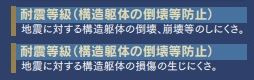 耐震等級（構造躯体の倒壊等防止）
地震に対する構造躯体の倒壊、崩壊等のしにくさ。

耐震等級（構造躯体の倒壊等防止）
地震に対する構造躯体の損傷の生じにくさ。